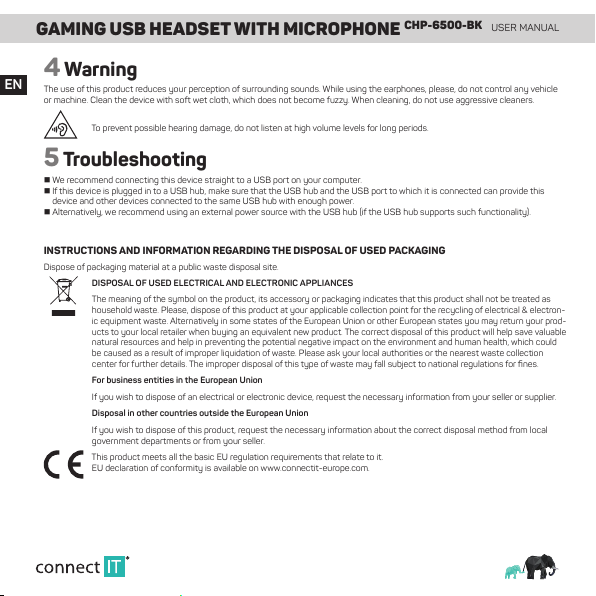 GAMING USB HEADSET WITH MICROPHONE CHP-6500-BK USER MANUAL

EN

4 Warning

The use of this product reduces your perception of surrounding sounds. While using the earphones, please, do not control any vehicle or machine. Clean the device with soft wet cloth, which does not become fuzzy. When cleaning, do not use aggressive cleaners.

To prevent possible hearing damage, do not listen at high volume levels for long periods.

5 Troubleshooting

■ We recommend connecting this device straight to a USB port on your computer.
■ If this device is plugged in to a USB hub, make sure that the USB hub and the USB port to which it is connected can provide this device and other devices connected to the same USB hub with enough power.
■ Alternatively, we recommend using an external power source with the USB hub (if the USB hub supports such functionality).

INSTRUCTIONS AND INFORMATION REGARDING THE DISPOSAL OF USED PACKAGING

Dispose of packaging material at a public waste disposal site.

DISPOSAL OF USED ELECTRICAL AND ELECTRONIC APPLIANCES

The meaning of the symbol on the product, its accessory or packaging indicates that this product shall not be treated as household waste. Please, dispose of this product at your applicable collection point for the recycling of electrical & electronic equipment waste. Alternatively in some states of the European Union or other European states you may return your products to your local retailer when buying an equivalent new product. The correct disposal of this product will help save valuable natural resources and help in preventing the potential negative impact on the environment and human health, which could be caused as a result of improper liquidation of waste. Please ask your local authorities or the nearest waste collection center for further details. The improper disposal of this type of waste may fall subject to national regulations for fines.

For business entities in the European Union

If you wish to dispose of an electrical or electronic device, request the necessary information from your seller or supplier.

Disposal in other countries outside the European Union

If you wish to dispose of this product, request the necessary information about the correct disposal method from local government departments or from your seller.

CE

This product meets all the basic EU regulation requirements that relate to it.
EU declaration of conformity is available on www.connectit-europe.com.

connect IT